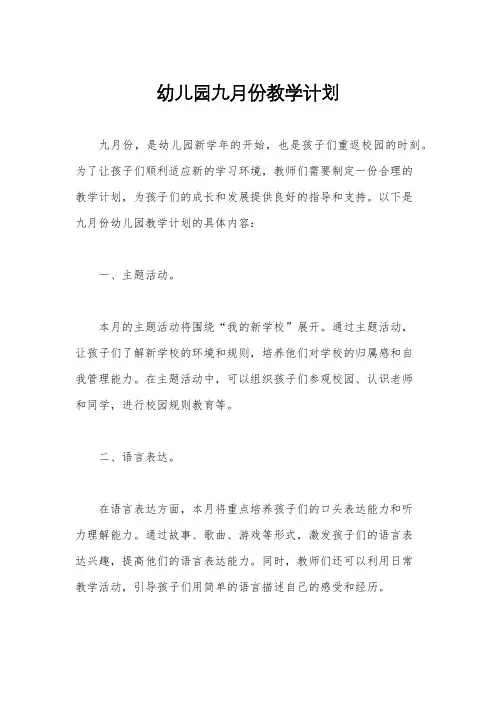 幼儿园九月份教学计划

九月份，是幼儿园新学年的开始，也是孩子们重返校园的时刻。为了让孩子们顺利适应新的学习环境，教师们需要制定一份合理的教学计划，为孩子们的成长和发展提供良好的指导和支持。以下是九月份幼儿园教学计划的具体内容：

一、主题活动。

本月的主题活动将围绕“我的新学校”展开。通过主题活动，让孩子们了解新学校的环境和规则，培养他们对学校的归属感和自我管理能力。在主题活动中，可以组织孩子们参观校园、认识老师和同学，进行校园规则教育等。

二、语言表达。

在语言表达方面，本月将重点培养孩子们的口头表达能力和听力理解能力。通过故事、歌曲、游戏等形式，激发孩子们的语言表达兴趣，提高他们的语言表达能力。同时，教师们还可以利用日常教学活动，引导孩子们用简单的语言描述自己的感受和经历。